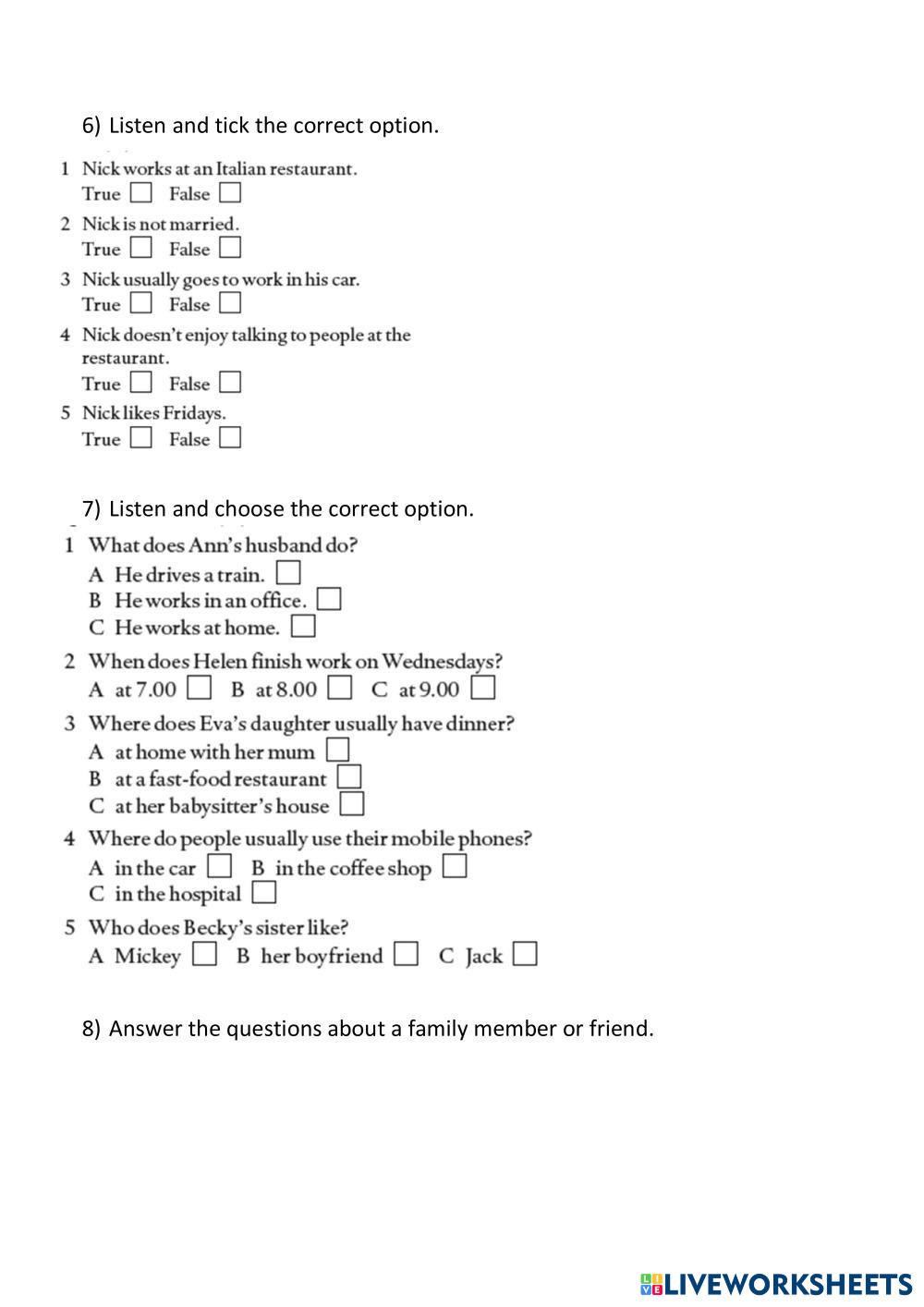 6) Listen and tick the correct option.

1 Nick works at an Italian restaurant.
True ☐ False ☐

2 Nick is not married.
True ☐ False ☐

3 Nick usually goes to work in his car.
True ☐ False ☐

4 Nick doesn't enjoy talking to people at the restaurant.
True ☐ False ☐

5 Nick likes Fridays.
True ☐ False ☐

7) Listen and choose the correct option.

1 What does Ann's husband do?
A He drives a train. ☐
B He works in an office. ☐
C He works at home. ☐

2 When does Helen finish work on Wednesdays?
A at 7.00 ☐ B at 8.00 ☐ C at 9.00 ☐

3 Where does Eva's daughter usually have dinner?
A at home with her mum ☐
B at a fast-food restaurant ☐
C at her babysitter's house ☐

4 Where do people usually use their mobile phones?
A in the car ☐ B in the coffee shop ☐
C in the hospital ☐

5 Who does Becky's sister like?
A Mickey ☐ B her boyfriend ☐ C Jack ☐

8) Answer the questions about a family member or friend.

LIVEWORKSHEETS